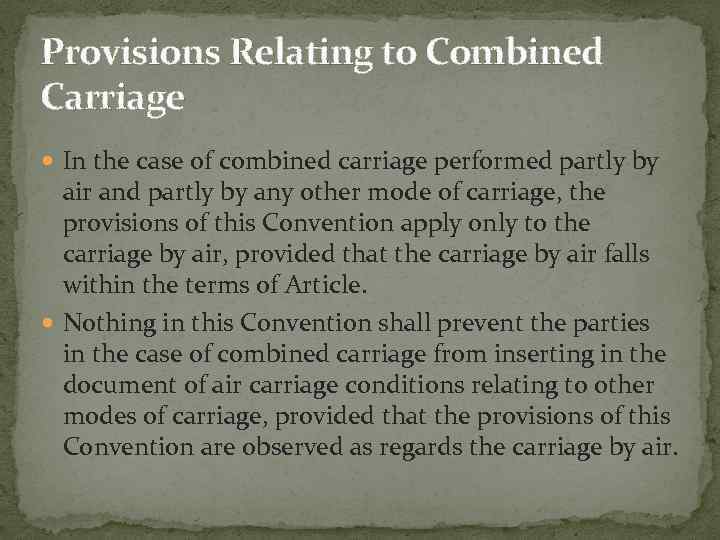 Provisions Relating to Combined Carriage

• In the case of combined carriage performed partly by air and partly by any other mode of carriage, the provisions of this Convention apply only to the carriage by air, provided that the carriage by air falls within the terms of Article.

• Nothing in this Convention shall prevent the parties in the case of combined carriage from inserting in the document of air carriage conditions relating to other modes of carriage, provided that the provisions of this Convention are observed as regards the carriage by air.